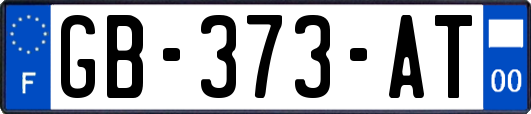 F

GB-373-AT

00